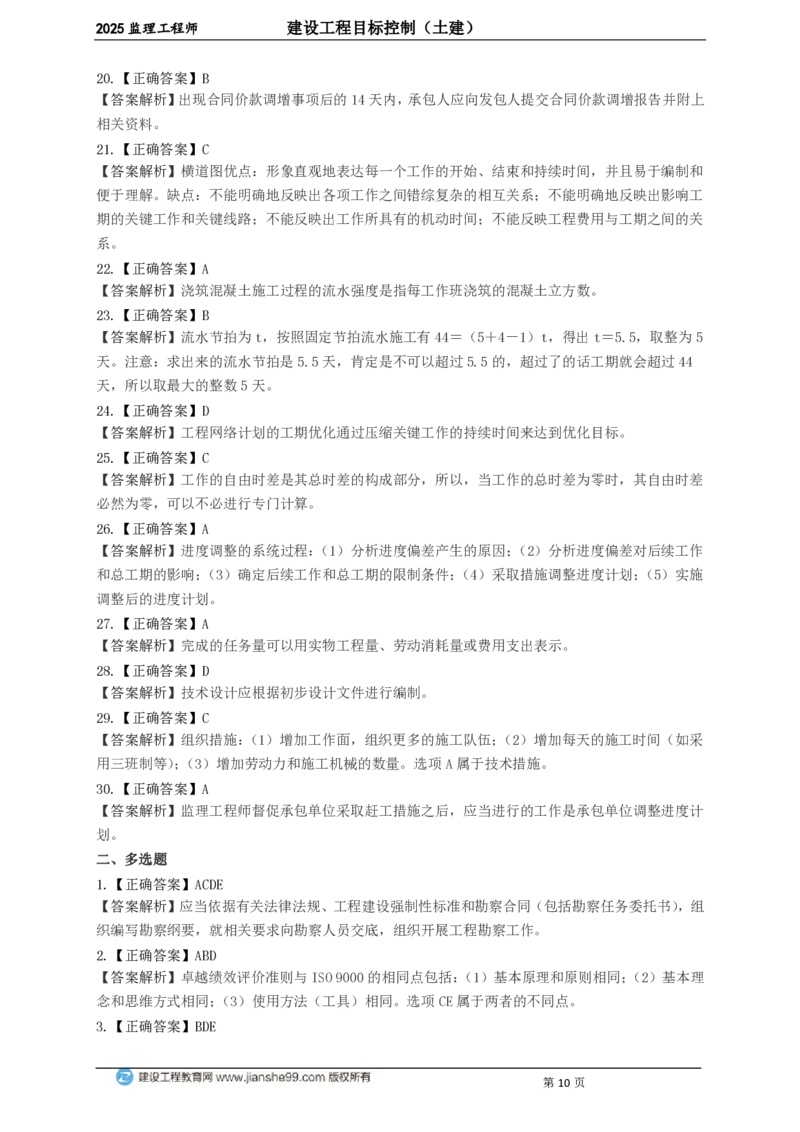 2025 监理工程师　　建设工程目标控制（土建）

20.【正确答案】B
【答案解析】出现合同价款调增事项后的 14 天内，承包人应向发包人提交合同价款调增报告并附上相关资料。

21.【正确答案】C
【答案解析】横道图优点：形象直观地表达每一个工作的开始、结束和持续时间，并且易于编制和便于理解。缺点：不能明确地反映出各项工作之间错综复杂的相互关系；不能明确地反映出影响工期的关键工作和关键线路；不能反映出工作所具有的机动时间；不能反映工程费用与工期之间的关系。

22.【正确答案】A
【答案解析】浇筑混凝土施工过程的流水强度是指每工作班浇筑的混凝土立方数。

23.【正确答案】B
【答案解析】流水节拍为 t，按照固定节拍流水施工有 44＝（5＋4－1）t，得出 t＝5.5，取整为 5 天。注意：求出来的流水节拍是 5.5 天，肯定是不可以超过 5.5 的，超过了的话工期就会超过 44 天，所以取最大的整数 5 天。

24.【正确答案】D
【答案解析】工程网络计划的工期优化通过压缩关键工作的持续时间来达到优化目标。

25.【正确答案】C
【答案解析】工作的自由时差是其总时差的构成部分，所以，当工作的总时差为零时，其自由时差必然为零，可以不必进行专门计算。

26.【正确答案】A
【答案解析】进度调整的系统过程：（1）分析进度偏差产生的原因；（2）分析进度偏差对后续工作和总工期的影响；（3）确定后续工作和总工期的限制条件；（4）采取措施调整进度计划；（5）实施调整后的进度计划。

27.【正确答案】A
【答案解析】完成的任务量可以用实物工程量、劳动消耗量或费用支出表示。

28.【正确答案】D
【答案解析】技术设计应根据初步设计文件进行编制。

29.【正确答案】C
【答案解析】组织措施：（1）增加工作面，组织更多的施工队伍；（2）增加每天的施工时间（如采用三班制等）；（3）增加劳动力和施工机械的数量。选项 A 属于技术措施。

30.【正确答案】A
【答案解析】监理工程师督促承包单位采取赶工措施之后，应当进行的工作是承包单位调整进度计划。

二、多选题

1.【正确答案】ACDE
【答案解析】应当依据有关法律法规、工程建设强制性标准和勘察合同（包括勘察任务委托书），组织编写勘察纲要，就相关要求向勘察人员交底，组织开展工程勘察工作。

2.【正确答案】ABD
【答案解析】卓越绩效评价准则与 ISO 9000 的相同点包括：（1）基本原理和原则相同；（2）基本理念和思维方式相同；（3）使用方法（工具）相同。选项 CE 属于两者的不同点。

3.【正确答案】BDE

建设工程教育网 www.jianshe99.com 版权所有　　第 10 页